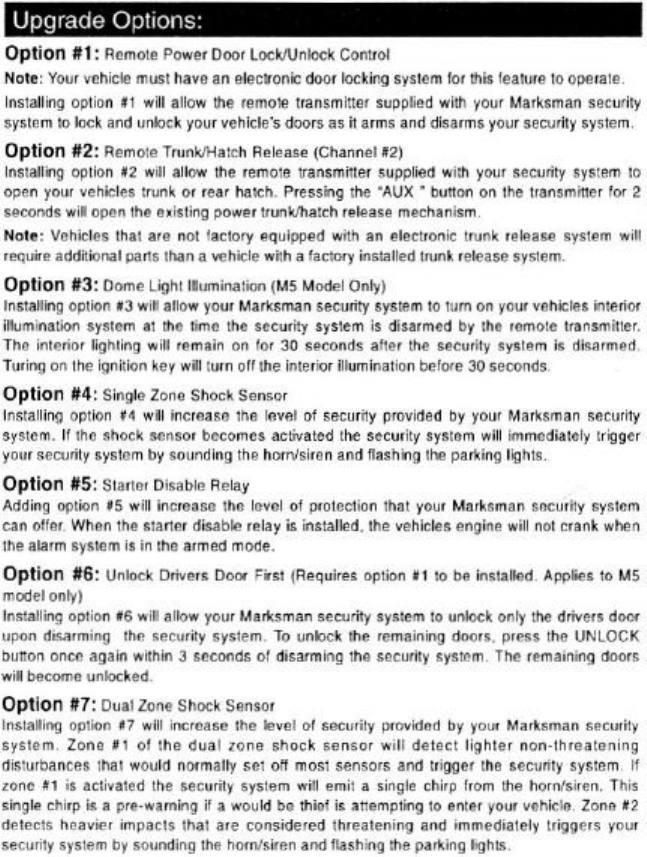 Upgrade Options:

Option #1: Remote Power Door Lock/Unlock Control

Note: Your vehicle must have an electronic door locking system for this feature to operate.

Installing option #1 will allow the remote transmitter supplied with your Marksman security system to lock and unlock your vehicle's doors as it arms and disarms your security system.

Option #2: Remote Trunk/Hatch Release (Channel #2)

Installing option #2 will allow the remote transmitter supplied with your security system to open your vehicles trunk or rear hatch. Pressing the "AUX " button on the transmitter for 2 seconds will open the existing power trunk/hatch release mechanism.

Note: Vehicles that are not factory equipped with an electronic trunk release system will require additional parts than a vehicle with a factory installed trunk release system.

Option #3: Dome Light Illumination (M5 Model Only)

Installing option #3 will allow your Marksman security system to turn on your vehicles interior illumination system at the time the security system is disarmed by the remote transmitter. The interior lighting will remain on for 30 seconds after the security system is disarmed. Turing on the ignition key will turn off the interior illumination before 30 seconds.

Option #4: Single Zone Shock Sensor

Installing option #4 will increase the level of security provided by your Marksman security system. If the shock sensor becomes activated the security system will immediately trigger your security system by sounding the horn/siren and flashing the parking lights.

Option #5: Starter Disable Relay

Adding option #5 will increase the level of protection that your Marksman security system can offer. When the starter disable relay is installed, the vehicles engine will not crank when the alarm system is in the armed mode.

Option #6: Unlock Drivers Door First (Requires option #1 to be installed. Applies to M5 model only)

Installing option #6 will allow your Marksman security system to unlock only the drivers door upon disarming the security system. To unlock the remaining doors, press the UNLOCK button once again within 3 seconds of disarming the security system. The remaining doors will become unlocked.

Option #7: Dual Zone Shock Sensor

Installing option #7 will increase the level of security provided by your Marksman security system. Zone #1 of the dual zone shock sensor will detect lighter non-threatening disturbances that would normally set off most sensors and trigger the security system. If zone #1 is activated the security system will emit a single chirp from the horn/siren. This single chirp is a pre-warning if a would be thief is attempting to enter your vehicle. Zone #2 detects heavier impacts that are considered threatening and immediately triggers your security system by sounding the horn/siren and flashing the parking lights.